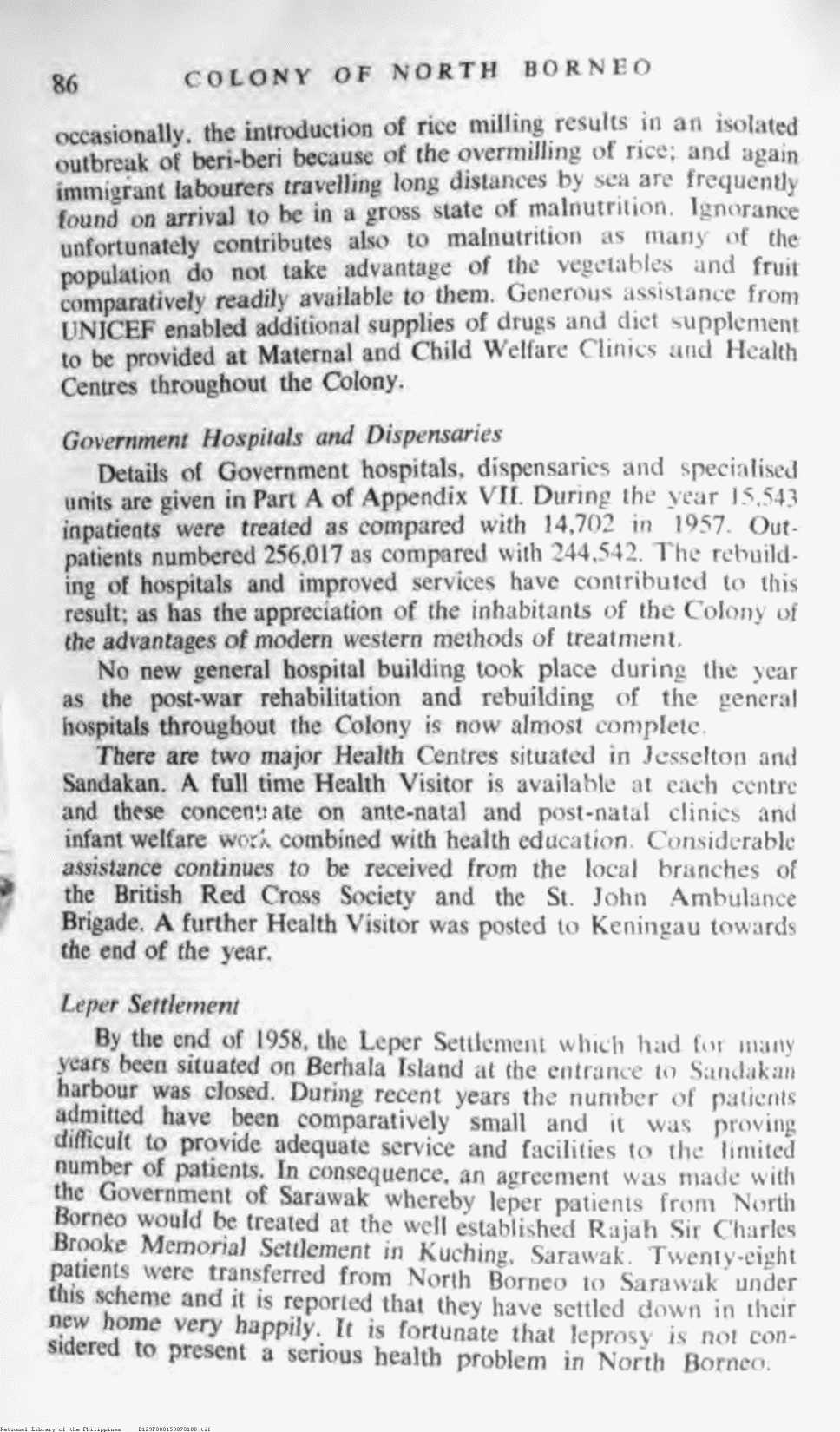 86 COLONY OF NORTH BORNEO

occasionally, the introduction of rice milling results in an isolated outbreak of beri-beri because of the overmilling of rice; and again immigrant labourers travelling long distances by sea are frequently found on arrival to be in a gross state of malnutrition. Ignorance unfortunately contributes also to malnutrition as many of the population do not take advantage of the vegetables and fruit comparatively readily available to them. Generous assistance from UNICEF enabled additional supplies of drugs and diet supplement to be provided at Maternal and Child Welfare Clinics and Health Centres throughout the Colony.

Government Hospitals and Dispensaries

Details of Government hospitals, dispensaries and specialised units are given in Part A of Appendix VII. During the year 15,543 inpatients were treated as compared with 14,702 in 1957. Outpatients numbered 256,017 as compared with 244,542. The rebuilding of hospitals and improved services have contributed to this result; as has the appreciation of the inhabitants of the Colony of the advantages of modern western methods of treatment.

No new general hospital building took place during the year as the post-war rehabilitation and rebuilding of the general hospitals throughout the Colony is now almost complete.

There are two major Health Centres situated in Jesselton and Sandakan. A full time Health Visitor is available at each centre and these concentrate on ante-natal and post-natal clinics and infant welfare work combined with health education. Considerable assistance continues to be received from the local branches of the British Red Cross Society and the St. John Ambulance Brigade. A further Health Visitor was posted to Keningau towards the end of the year.

Leper Settlement

By the end of 1958, the Leper Settlement which had for many years been situated on Berhala Island at the entrance to Sandakan harbour was closed. During recent years the number of patients admitted have been comparatively small and it was proving difficult to provide adequate service and facilities to the limited number of patients. In consequence, an agreement was made with the Government of Sarawak whereby leper patients from North Borneo would be treated at the well established Rajah Sir Charles Brooke Memorial Settlement in Kuching, Sarawak. Twenty-eight patients were transferred from North Borneo to Sarawak under this scheme and it is reported that they have settled down in their new home very happily. It is fortunate that leprosy is not considered to present a serious health problem in North Borneo.

National Library of the Philippines D129P000153870100.tif